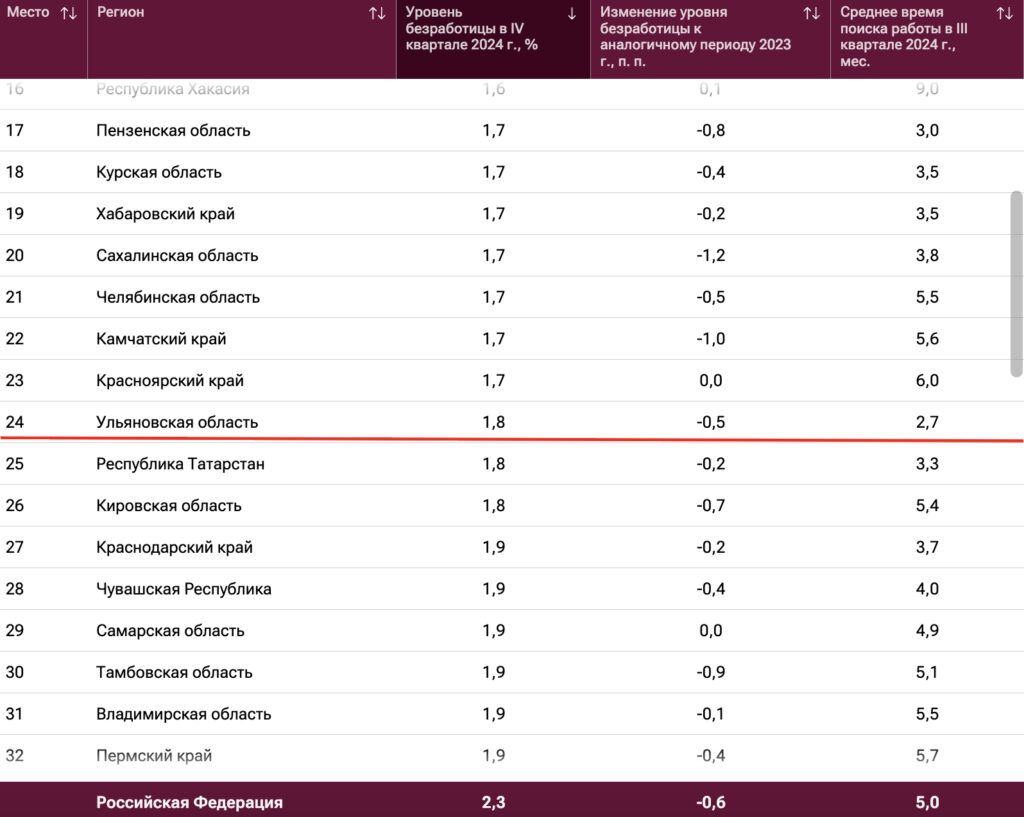 | Место ↑↓ | Регион ↑↓ | Уровень безработицы в IV квартале 2024 г., % ↓ | Изменение уровня безработицы к аналогичному периоду 2023 г., п. п. ↑↓ | Среднее время поиска работы в III квартале 2024 г., мес. ↑↓ |
|---|---|---|---|---|
| 16 | Республика Хакасия | 1,6 | 0,1 | 9,0 |
| 17 | Пензенская область | 1,7 | -0,8 | 3,0 |
| 18 | Курская область | 1,7 | -0,4 | 3,5 |
| 19 | Хабаровский край | 1,7 | -0,2 | 3,5 |
| 20 | Сахалинская область | 1,7 | -1,2 | 3,8 |
| 21 | Челябинская область | 1,7 | -0,5 | 5,5 |
| 22 | Камчатский край | 1,7 | -1,0 | 5,6 |
| 23 | Красноярский край | 1,7 | 0,0 | 6,0 |
| 24 | Ульяновская область | 1,8 | -0,5 | 2,7 |
| 25 | Республика Татарстан | 1,8 | -0,2 | 3,3 |
| 26 | Кировская область | 1,8 | -0,7 | 5,4 |
| 27 | Краснодарский край | 1,9 | -0,2 | 3,7 |
| 28 | Чувашская Республика | 1,9 | -0,4 | 4,0 |
| 29 | Самарская область | 1,9 | 0,0 | 4,9 |
| 30 | Тамбовская область | 1,9 | -0,9 | 5,1 |
| 31 | Владимирская область | 1,9 | -0,1 | 5,5 |
| 32 | Пермский край | 1,9 | -0,4 | 5,7 |
| | Российская Федерация | 2,3 | -0,6 | 5,0 |